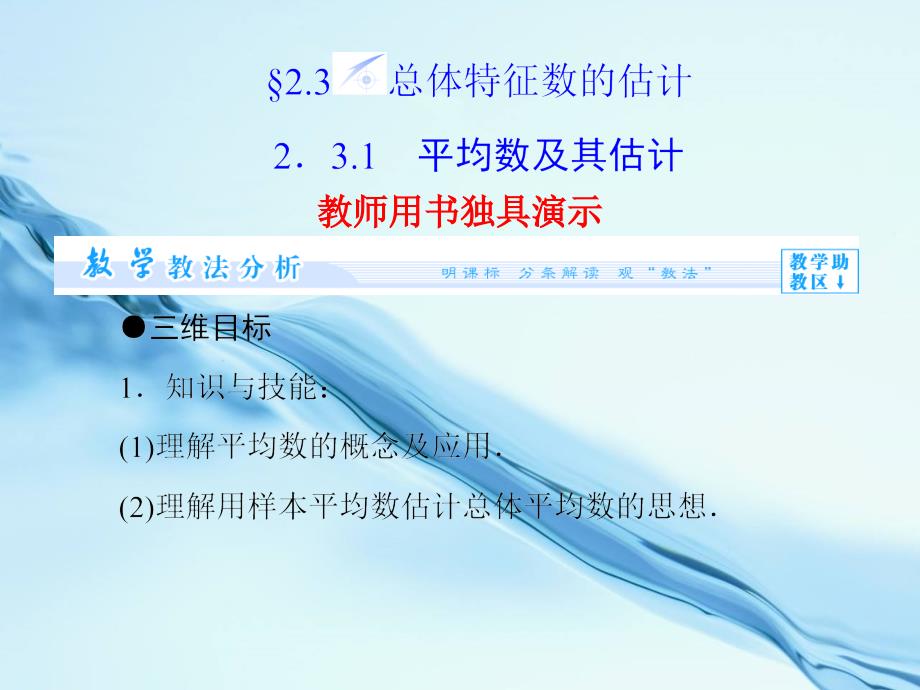 §2.3 总体特征数的估计

2．3.1 平均数及其估计

教师用书独具演示

教学教法分析 明课标 分条解读 观“教法” 教学助教区↓

●三维目标

1．知识与技能：

(1)理解平均数的概念及应用.

(2)理解用样本平均数估计总体平均数的思想.